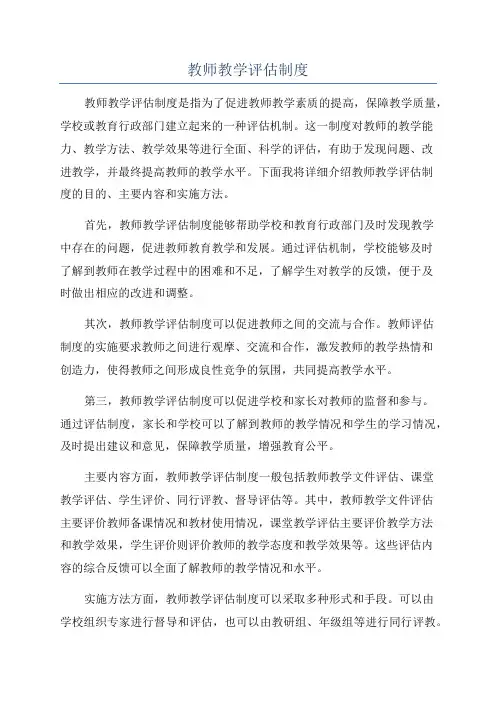 教师教学评估制度

教师教学评估制度是指为了促进教师教学素质的提高，保障教学质量，学校或教育行政部门建立起来的一种评估机制。这一制度对教师的教学能力、教学方法、教学效果等进行全面、科学的评估，有助于发现问题、改进教学，并最终提高教师的教学水平。下面我将详细介绍教师教学评估制度的目的、主要内容和实施方法。

首先，教师教学评估制度能够帮助学校和教育行政部门及时发现教学中存在的问题，促进教师教育教学和发展。通过评估机制，学校能够及时了解到教师在教学过程中的困难和不足，了解学生对教学的反馈，便于及时做出相应的改进和调整。

其次，教师教学评估制度可以促进教师之间的交流与合作。教师评估制度的实施要求教师之间进行观摩、交流和合作，激发教师的教学热情和创造力，使得教师之间形成良性竞争的氛围，共同提高教学水平。

第三，教师教学评估制度可以促进学校和家长对教师的监督和参与。通过评估制度，家长和学校可以了解到教师的教学情况和学生的学习情况，及时提出建议和意见，保障教学质量，增强教育公平。

主要内容方面，教师教学评估制度一般包括教师教学文件评估、课堂教学评估、学生评价、同行评教、督导评估等。其中，教师教学文件评估主要评价教师备课情况和教材使用情况，课堂教学评估主要评价教学方法和教学效果，学生评价则评价教师的教学态度和教学效果等。这些评估内容的综合反馈可以全面了解教师的教学情况和水平。

实施方法方面，教师教学评估制度可以采取多种形式和手段。可以由学校组织专家进行督导和评估，也可以由教研组、年级组等进行同行评教。